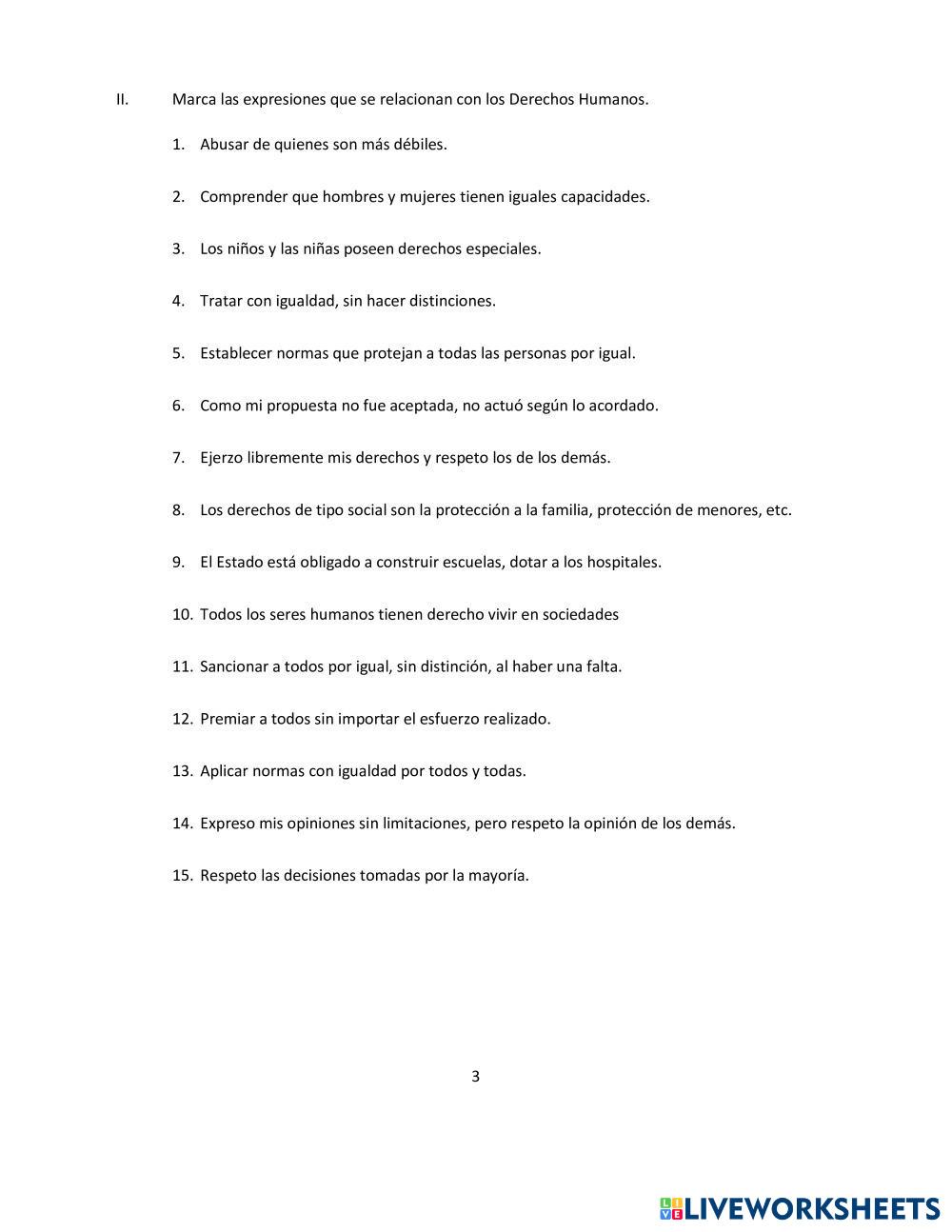 II. Marca las expresiones que se relacionan con los Derechos Humanos.

1. Abusar de quienes son más débiles.

2. Comprender que hombres y mujeres tienen iguales capacidades.

3. Los niños y las niñas poseen derechos especiales.

4. Tratar con igualdad, sin hacer distinciones.

5. Establecer normas que protejan a todas las personas por igual.

6. Como mi propuesta no fue aceptada, no actuó según lo acordado.

7. Ejerzo libremente mis derechos y respeto los de los demás.

8. Los derechos de tipo social son la protección a la familia, protección de menores, etc.

9. El Estado está obligado a construir escuelas, dotar a los hospitales.

10. Todos los seres humanos tienen derecho vivir en sociedades

11. Sancionar a todos por igual, sin distinción, al haber una falta.

12. Premiar a todos sin importar el esfuerzo realizado.

13. Aplicar normas con igualdad por todos y todas.

14. Expreso mis opiniones sin limitaciones, pero respeto la opinión de los demás.

15. Respeto las decisiones tomadas por la mayoría.

3

LIVEWORKSHEETS